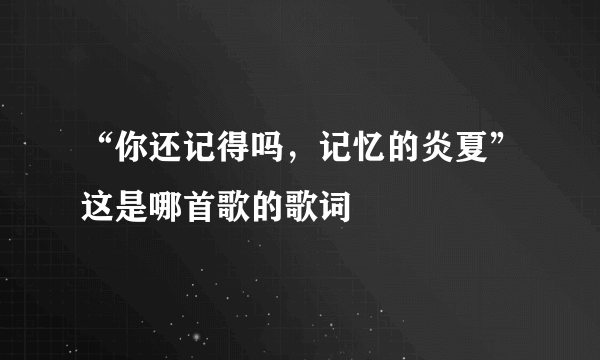 “你还记得吗，记忆的炎夏”这是哪首歌的歌词